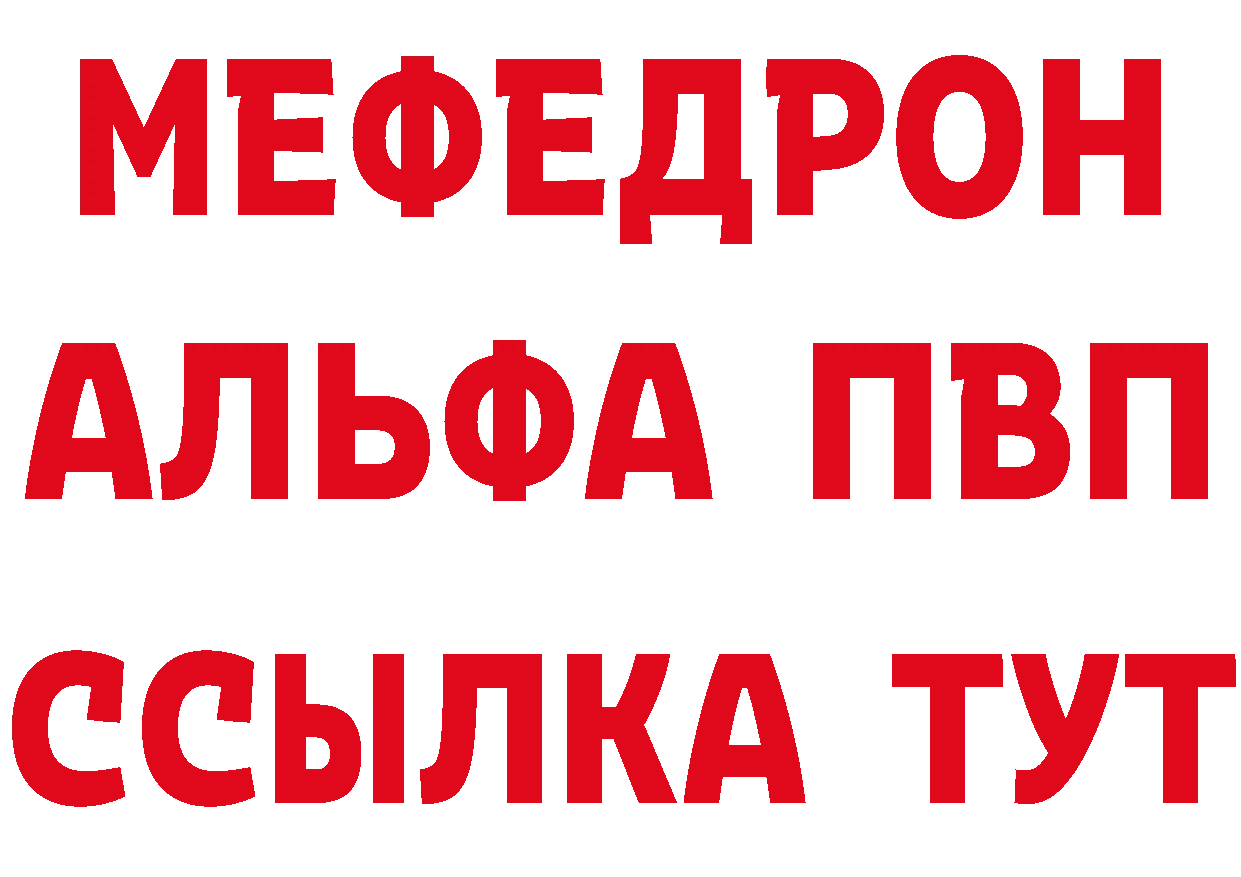 МЕФЕДРОН
АЛЬФА ПВП
ССЫЛКА ТУТ